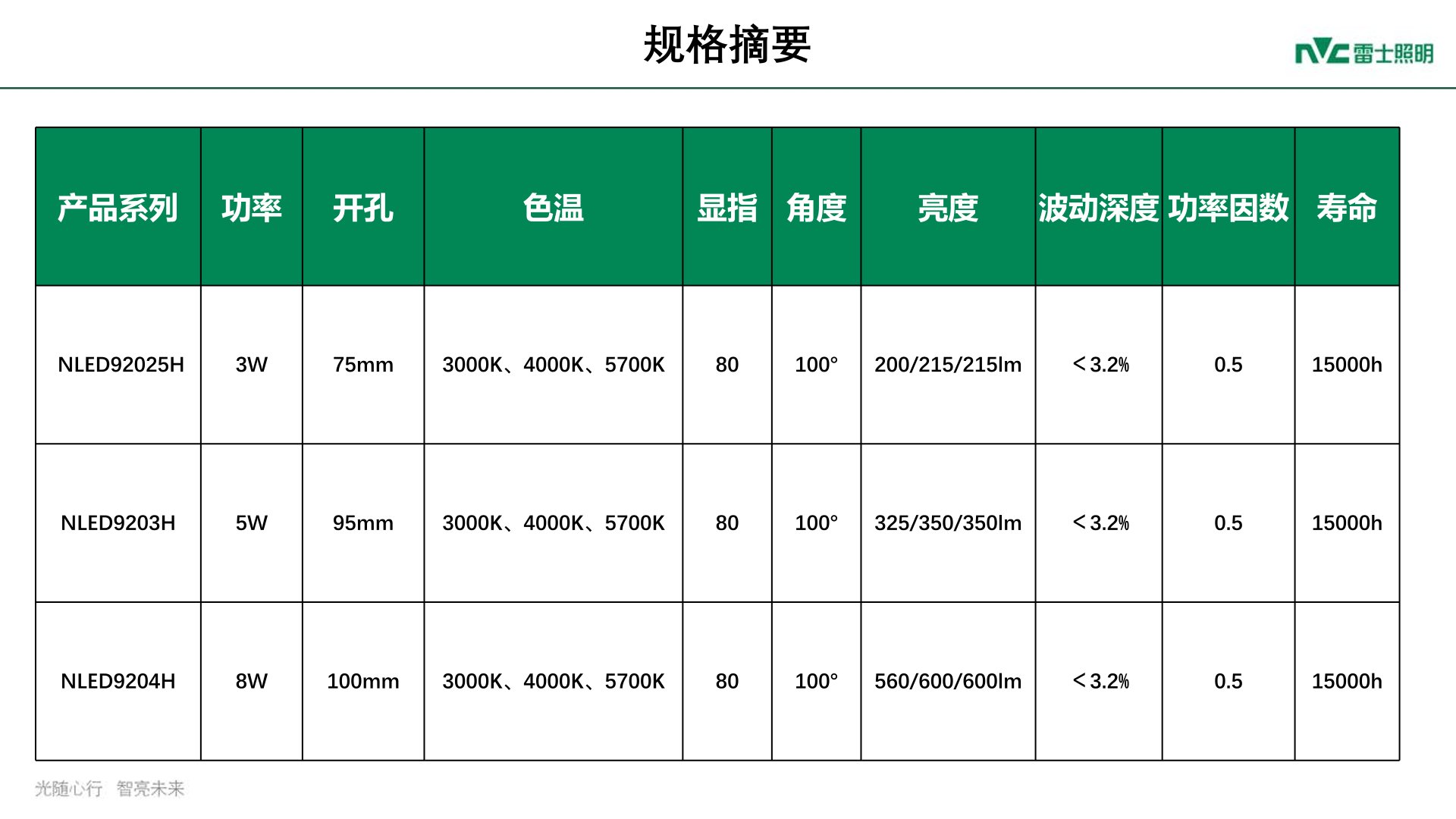 规格摘要

NVC雷士照明

| 产品系列 | 功率 | 开孔 | 色温 | 显指 | 角度 | 亮度 | 波动深度 | 功率因数 | 寿命 |
|---|---|---|---|---|---|---|---|---|---|
| NLED92025H | 3W | 75mm | 3000K、4000K、5700K | 80 | 100° | 200/215/215lm | ＜3.2% | 0.5 | 15000h |
| NLED9203H | 5W | 95mm | 3000K、4000K、5700K | 80 | 100° | 325/350/350lm | ＜3.2% | 0.5 | 15000h |
| NLED9204H | 8W | 100mm | 3000K、4000K、5700K | 80 | 100° | 560/600/600lm | ＜3.2% | 0.5 | 15000h |

光随心行 智亮未来